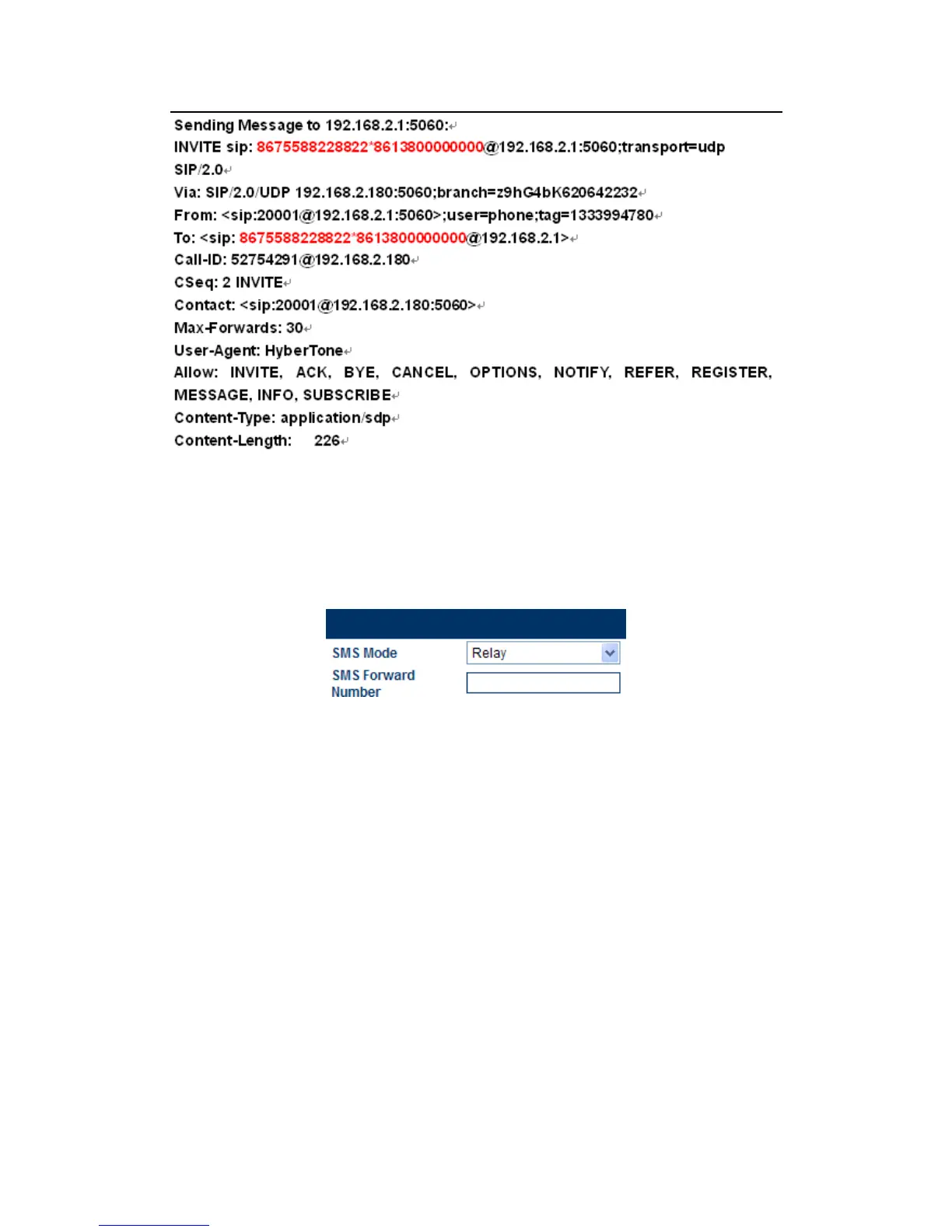 Sending Message to 192.168.2.1:5060:
INVITE sip: 8675588228822*8613800000000@192.168.2.1:5060;transport=udp SIP/2.0
Via: SIP/2.0/UDP 192.168.2.180:5060;branch=z9hG4bK620642232
From: <sip:20001@192.168.2.1:5060>;user=phone;tag=1333994780
To: <sip: 8675588228822*8613800000000@192.168.2.1>
Call-ID: 52754291@192.168.2.180
CSeq: 2 INVITE
Contact: <sip:20001@192.168.2.180:5060>
Max-Forwards: 30
User-Agent: HyberTone
Allow: INVITE, ACK, BYE, CANCEL, OPTIONS, NOTIFY, REFER, REGISTER, MESSAGE, INFO, SUBSCRIBE
Content-Type: application/sdp
Content-Length: 226

SMS Mode
Relay
SMS Forward Number